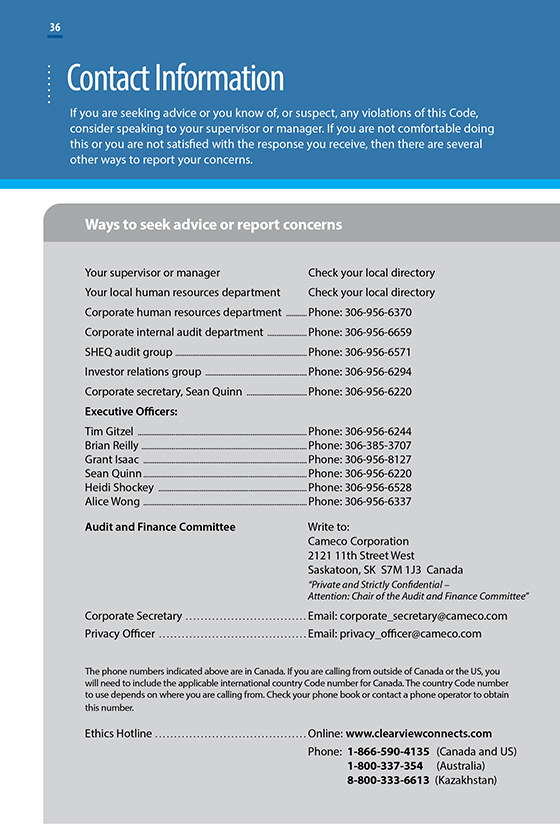 36

Contact Information

If you are seeking advice or you know of, or suspect, any violations of this Code, consider speaking to your supervisor or manager. If you are not comfortable doing this or you are not satisfied with the response you receive, then there are several other ways to report your concerns.

Ways to seek advice or report concerns

Your supervisor or manager Check your local directory
Your local human resources department Check your local directory
Corporate human resources department Phone: 306-956-6370
Corporate internal audit department Phone: 306-956-6659
SHEQ audit group Phone: 306-956-6571
Investor relations group Phone: 306-956-6294
Corporate secretary, Sean Quinn Phone: 306-956-6220

Executive Officers:
Tim Gitzel Phone: 306-956-6244
Brian Reilly Phone: 306-385-3707
Grant Isaac Phone: 306-956-8127
Sean Quinn Phone: 306-956-6220
Heidi Shockey Phone: 306-956-6528
Alice Wong Phone: 306-956-6337

Audit and Finance Committee Write to:
Cameco Corporation
2121 11th Street West
Saskatoon, SK S7M 1J3 Canada
"Private and Strictly Confidential – Attention: Chair of the Audit and Finance Committee"

Corporate Secretary Email: corporate_secretary@cameco.com
Privacy Officer Email: privacy_officer@cameco.com

The phone numbers indicated above are in Canada. If you are calling from outside of Canada or the US, you will need to include the applicable international country Code number for Canada. The country Code number to use depends on where you are calling from. Check your phone book or contact a phone operator to obtain this number.

Ethics Hotline Online: www.clearviewconnects.com
Phone: 1-866-590-4135 (Canada and US)
1-800-337-354 (Australia)
8-800-333-6613 (Kazakhstan)